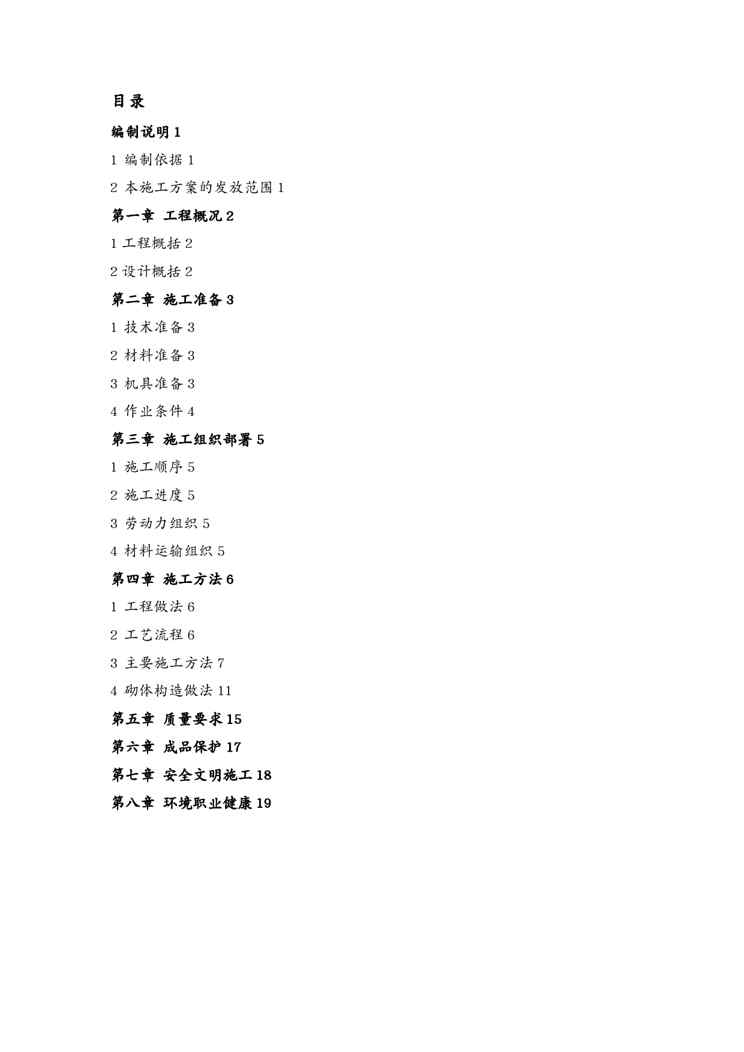 目录

编制说明 1

1 编制依据 1

2 本施工方案的发放范围 1

第一章 工程概况 2

1 工程概括 2

2 设计概括 2

第二章 施工准备 3

1 技术准备 3

2 材料准备 3

3 机具准备 3

4 作业条件 4

第三章 施工组织部署 5

1 施工顺序 5

2 施工进度 5

3 劳动力组织 5

4 材料运输组织 5

第四章 施工方法 6

1 工程做法 6

2 工艺流程 6

3 主要施工方法 7

4 砌体构造做法 11

第五章 质量要求 15

第六章 成品保护 17

第七章 安全文明施工 18

第八章 环境职业健康 19